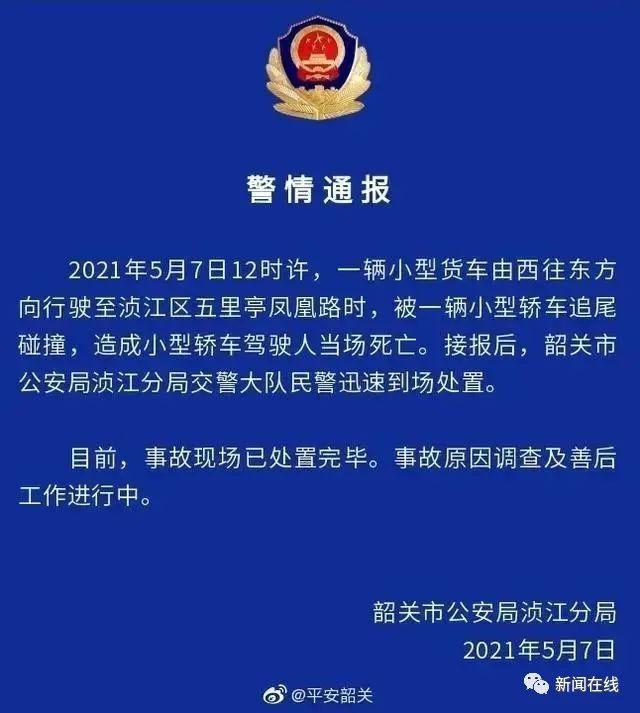 警情通报

2021年5月7日12时许，一辆小型货车由西往东方向行驶至浈江区五里亭凤凰路时，被一辆小型轿车追尾碰撞，造成小型轿车驾驶人当场死亡。接报后，韶关市公安局浈江分局交警大队民警迅速到场处置。

目前，事故现场已处置完毕。事故原因调查及善后工作进行中。

韶关市公安局浈江分局
2021年5月7日

@平安韶关

新闻在线